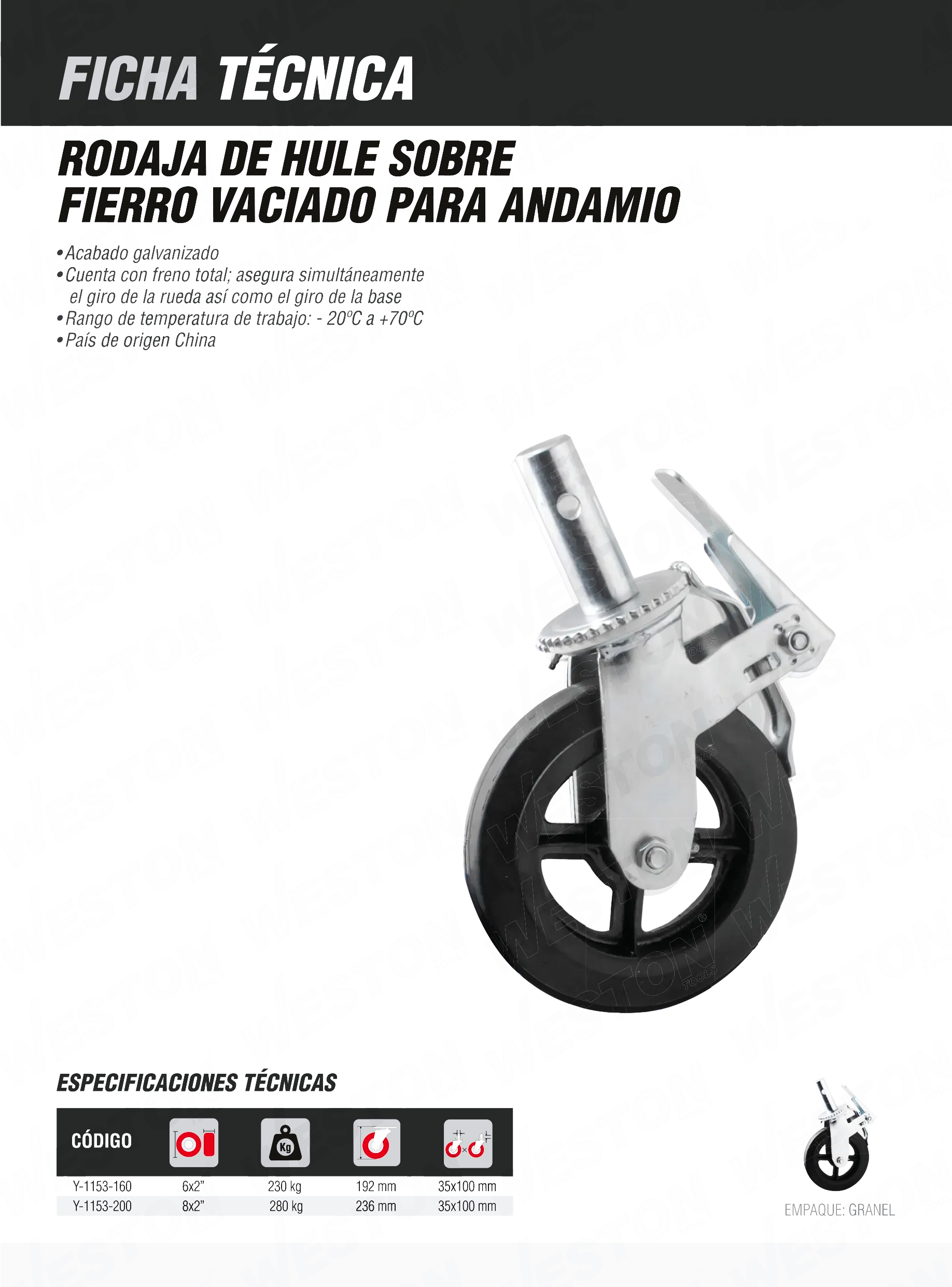 FICHA TÉCNICA

RODAJA DE HULE SOBRE FIERRO VACIADO PARA ANDAMIO

• Acabado galvanizado
• Cuenta con freno total; asegura simultáneamente el giro de la rueda así como el giro de la base
• Rango de temperatura de trabajo: - 20ºC a +70ºC
• País de origen China

ESPECIFICACIONES TÉCNICAS

| CÓDIGO | | Kg | | |
|---|---|---|---|---|
| Y-1153-160 | 6x2" | 230 kg | 192 mm | 35x100 mm |
| Y-1153-200 | 8x2" | 280 kg | 236 mm | 35x100 mm |

EMPAQUE: GRANEL

WESTON TOOLS